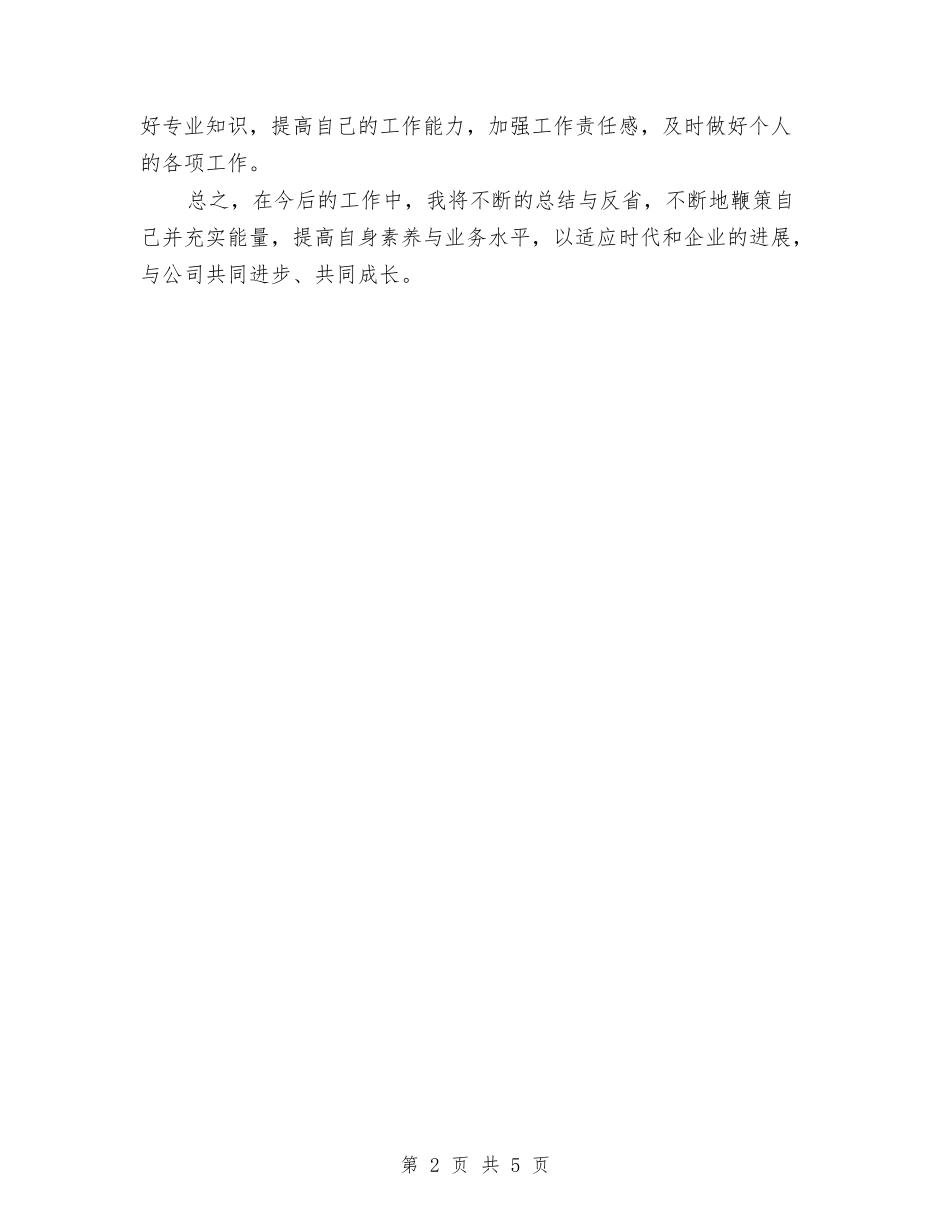 好专业知识，提高自己的工作能力，加强工作责任感，及时做好个人的各项工作。

总之，在今后的工作中，我将不断的总结与反省，不断地鞭策自己并充实能量，提高自身素养与业务水平，以适应时代和企业的进展，与公司共同进步、共同成长。

第 2 页 共 5 页